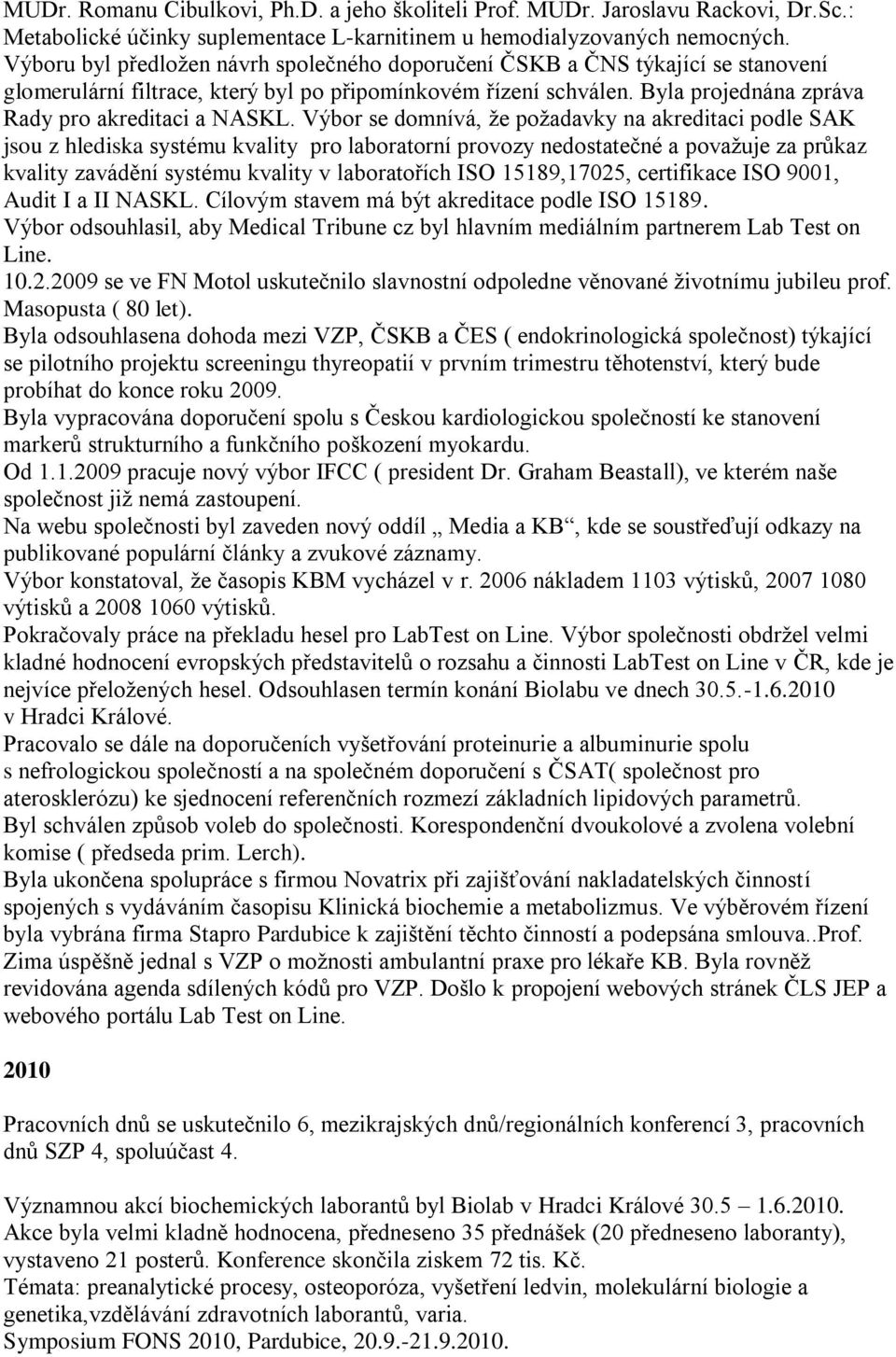 MUDr. Romanu Cibulkovi, Ph.D. a jeho školiteli Prof. MUDr. Jaroslavu Rackovi, Dr.Sc.: Metabolické účinky suplementace L-karnitinem u hemodialyzovaných nemocných.
Výboru byl předložen návrh společného doporučení ČSKB a ČNS týkající se stanovení glomerulární filtrace, který byl po připomínkovém řízení schválen. Byla projednána zpráva Rady pro akreditaci a NASKL. Výbor se domnívá, že požadavky na akreditaci podle SAK jsou z hlediska systému kvality pro laboratorní provozy nedostatečné a považuje za průkaz kvality zavádění systému kvality v laboratořích ISO 15189,17025, certifikace ISO 9001, Audit I a II NASKL. Cílovým stavem má být akreditace podle ISO 15189.
Výbor odsouhlasil, aby Medical Tribune cz byl hlavním mediálním partnerem Lab Test on Line.
10.2.2009 se ve FN Motol uskutečnilo slavnostní odpoledne věnované životnímu jubileu prof. Masopusta ( 80 let).
Byla odsouhlasena dohoda mezi VZP, ČSKB a ČES ( endokrinologická společnost) týkající se pilotního projektu screeningu thyreopatií v prvním trimestru těhotenství, který bude probíhat do konce roku 2009.
Byla vypracována doporučení spolu s Českou kardiologickou společností ke stanovení markerů strukturního a funkčního poškození myokardu.
Od 1.1.2009 pracuje nový výbor IFCC ( president Dr. Graham Beastall), ve kterém naše společnost již nemá zastoupení.
Na webu společnosti byl zaveden nový oddíl „ Media a KB“, kde se soustřeďují odkazy na publikované populární články a zvukové záznamy.
Výbor konstatoval, že časopis KBM vycházel v r. 2006 nákladem 1103 výtisků, 2007 1080 výtisků a 2008 1060 výtisků.
Pokračovaly práce na překladu hesel pro LabTest on Line. Výbor společnosti obdržel velmi kladné hodnocení evropských představitelů o rozsahu a činnosti LabTest on Line v ČR, kde je nejvíce přeložených hesel. Odsouhlasen termín konání Biolabu ve dnech 30.5.-1.6.2010 v Hradci Králové.
Pracovalo se dále na doporučeních vyšetřování proteinurie a albuminurie spolu s nefrologickou společností a na společném doporučení s ČSAT( společnost pro aterosklerózu) ke sjednocení referenčních rozmezí základních lipidových parametrů.
Byl schválen způsob voleb do společnosti. Korespondenční dvoukolové a zvolena volební komise ( předseda prim. Lerch).
Byla ukončena spolupráce s firmou Novatrix při zajišťování nakladatelských činností spojených s vydáváním časopisu Klinická biochemie a metabolizmus. Ve výběrovém řízení byla vybrána firma Stapro Pardubice k zajištění těchto činností a podepsána smlouva..Prof. Zima úspěšně jednal s VZP o možnosti ambulantní praxe pro lékaře KB. Byla rovněž revidována agenda sdílených kódů pro VZP. Došlo k propojení webových stránek ČLS JEP a webového portálu Lab Test on Line.

2010

Pracovních dnů se uskutečnilo 6, mezikrajských dnů/regionálních konferencí 3, pracovních dnů SZP 4, spoluúčast 4.

Významnou akcí biochemických laborantů byl Biolab v Hradci Králové 30.5 – 1.6.2010. Akce byla velmi kladně hodnocena, předneseno 35 přednášek (20 předneseno laboranty), vystaveno 21 posterů. Konference skončila ziskem 72 tis. Kč.
Témata: preanalytické procesy, osteoporóza, vyšetření ledvin, molekulární biologie a genetika,vzdělávání zdravotních laborantů, varia.
Symposium FONS 2010, Pardubice, 20.9.-21.9.2010.